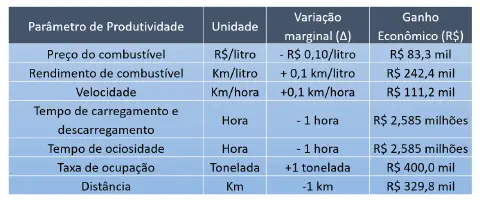 | Parâmetro de Produtividade | Unidade | Variação marginal (Δ) | Ganho Econômico (R$) |
|---|---|---|---|
| Preço do combustível | R$/litro | - R$ 0,10/litro | R$ 83,3 mil |
| Rendimento de combustível | Km/litro | + 0,1 km/litro | R$ 242,4 mil |
| Velocidade | Km/hora | +0,1 km/hora | R$ 111,2 mil |
| Tempo de carregamento e descarregamento | Hora | - 1 hora | R$ 2,585 milhões |
| Tempo de ociosidade | Hora | - 1 hora | R$ 2,585 milhões |
| Taxa de ocupação | Tonelada | +1 tonelada | R$ 400,0 mil |
| Distância | Km | -1 km | R$ 329,8 mil |